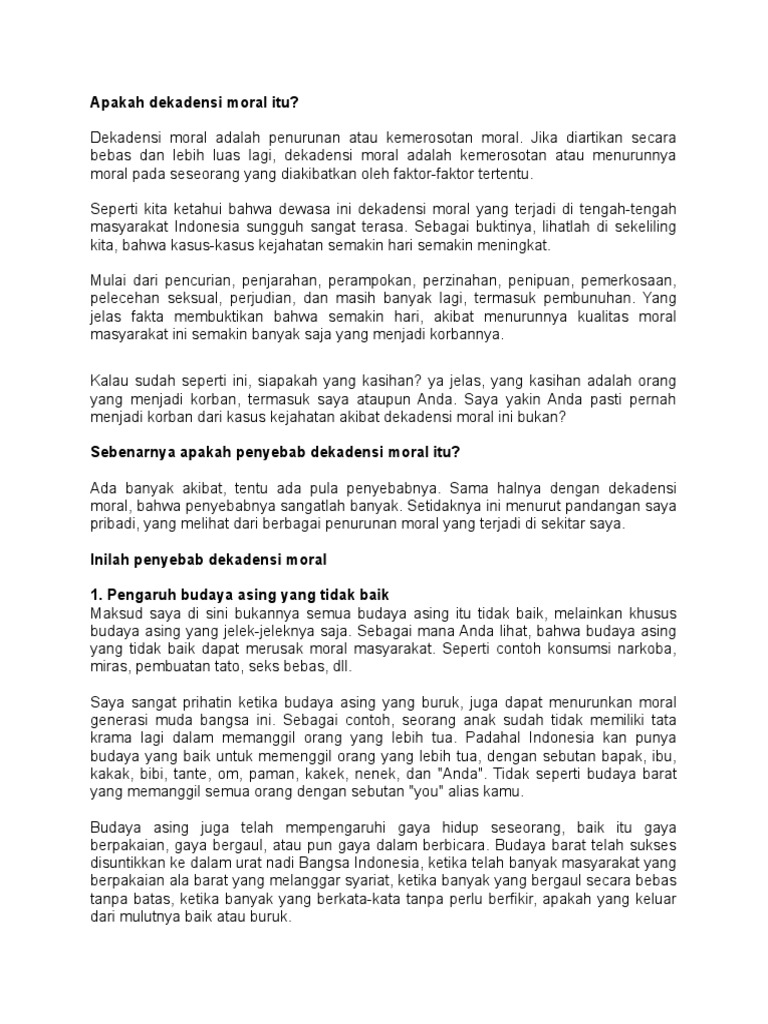 Apakah dekadensi moral itu?

Dekadensi moral adalah penurunan atau kemerosotan moral. Jika diartikan secara bebas dan lebih luas lagi, dekadensi moral adalah kemerosotan atau menurunnya moral pada seseorang yang diakibatkan oleh faktor-faktor tertentu.

Seperti kita ketahui bahwa dewasa ini dekadensi moral yang terjadi di tengah-tengah masyarakat Indonesia sungguh sangat terasa. Sebagai buktinya, lihatlah di sekeliling kita, bahwa kasus-kasus kejahatan semakin hari semakin meningkat.

Mulai dari pencurian, penjarahan, perampokan, perzinahan, penipuan, pemerkosaan, pelecehan seksual, perjudian, dan masih banyak lagi, termasuk pembunuhan. Yang jelas fakta membuktikan bahwa semakin hari, akibat menurunnya kualitas moral masyarakat ini semakin banyak saja yang menjadi korbannya.

Kalau sudah seperti ini, siapakah yang kasihan? ya jelas, yang kasihan adalah orang yang menjadi korban, termasuk saya ataupun Anda. Saya yakin Anda pasti pernah menjadi korban dari kasus kejahatan akibat dekadensi moral ini bukan?

Sebenarnya apakah penyebab dekadensi moral itu?

Ada banyak akibat, tentu ada pula penyebabnya. Sama halnya dengan dekadensi moral, bahwa penyebabnya sangatlah banyak. Setidaknya ini menurut pandangan saya pribadi, yang melihat dari berbagai penurunan moral yang terjadi di sekitar saya.

Inilah penyebab dekadensi moral

1. Pengaruh budaya asing yang tidak baik
Maksud saya di sini bukannya semua budaya asing itu tidak baik, melainkan khusus budaya asing yang jelek-jeleknya saja. Sebagai mana Anda lihat, bahwa budaya asing yang tidak baik dapat merusak moral masyarakat. Seperti contoh konsumsi narkoba, miras, pembuatan tato, seks bebas, dll.

Saya sangat prihatin ketika budaya asing yang buruk, juga dapat menurunkan moral generasi muda bangsa ini. Sebagai contoh, seorang anak sudah tidak memiliki tata krama lagi dalam memanggil orang yang lebih tua. Padahal Indonesia kan punya budaya yang baik untuk memenggil orang yang lebih tua, dengan sebutan bapak, ibu, kakak, bibi, tante, om, paman, kakek, nenek, dan "Anda". Tidak seperti budaya barat yang memanggil semua orang dengan sebutan "you" alias kamu.

Budaya asing juga telah mempengaruhi gaya hidup seseorang, baik itu gaya berpakaian, gaya bergaul, atau pun gaya dalam berbicara. Budaya barat telah sukses disuntikkan ke dalam urat nadi Bangsa Indonesia, ketika telah banyak masyarakat yang berpakaian ala barat yang melanggar syariat, ketika banyak yang bergaul secara bebas tanpa batas, ketika banyak yang berkata-kata tanpa perlu berfikir, apakah yang keluar dari mulutnya baik atau buruk.